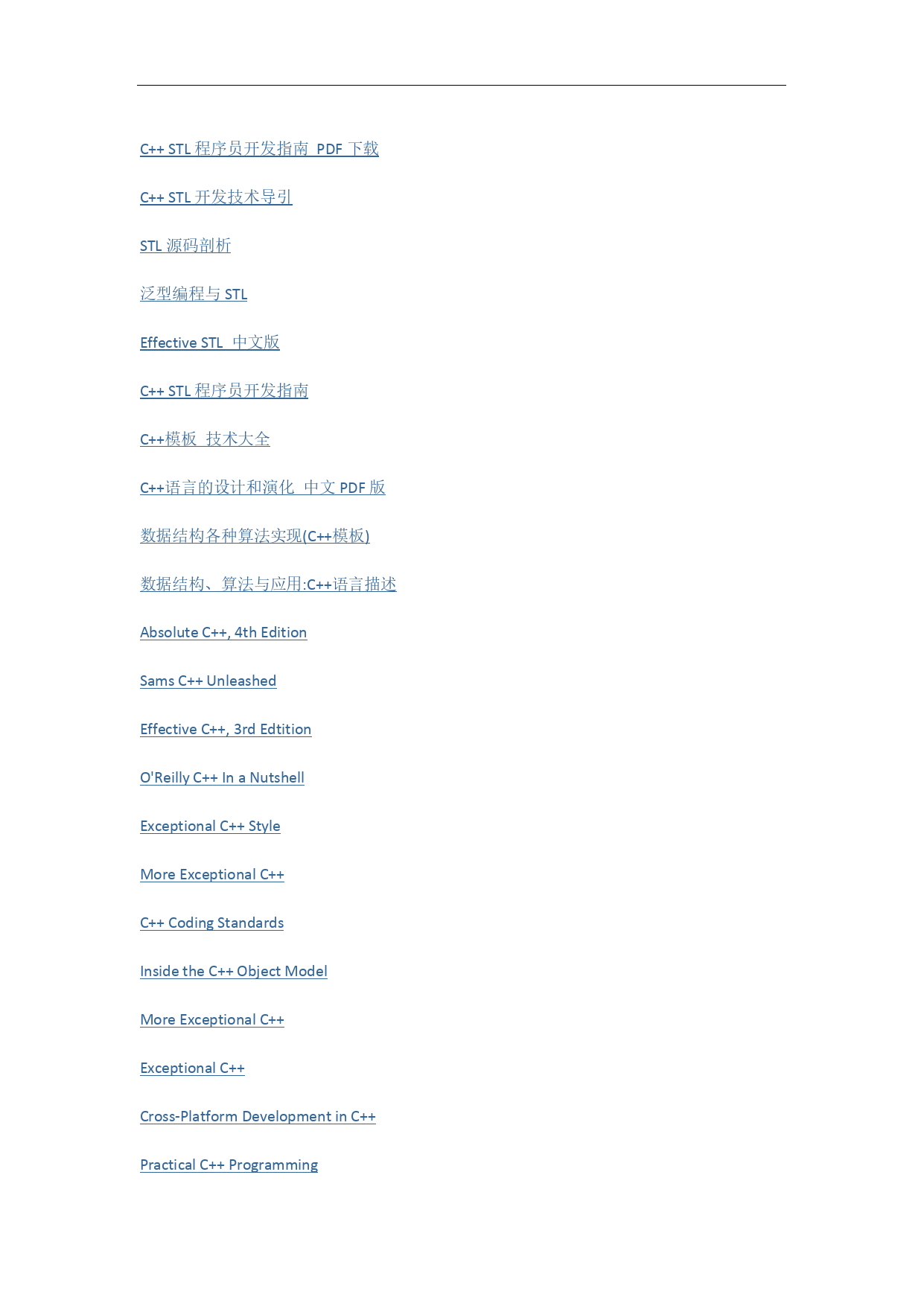 C++ STL 程序员开发指南 PDF 下载

C++ STL 开发技术导引

STL 源码剖析

泛型编程与 STL

Effective STL 中文版

C++ STL 程序员开发指南

C++模板 技术大全

C++语言的设计和演化 中文 PDF 版

数据结构各种算法实现(C++模板)

数据结构、算法与应用:C++语言描述

Absolute C++, 4th Edition

Sams C++ Unleashed

Effective C++, 3rd Edtition

O'Reilly C++ In a Nutshell

Exceptional C++ Style

More Exceptional C++

C++ Coding Standards

Inside the C++ Object Model

More Exceptional C++

Exceptional C++

Cross-Platform Development in C++

Practical C++ Programming